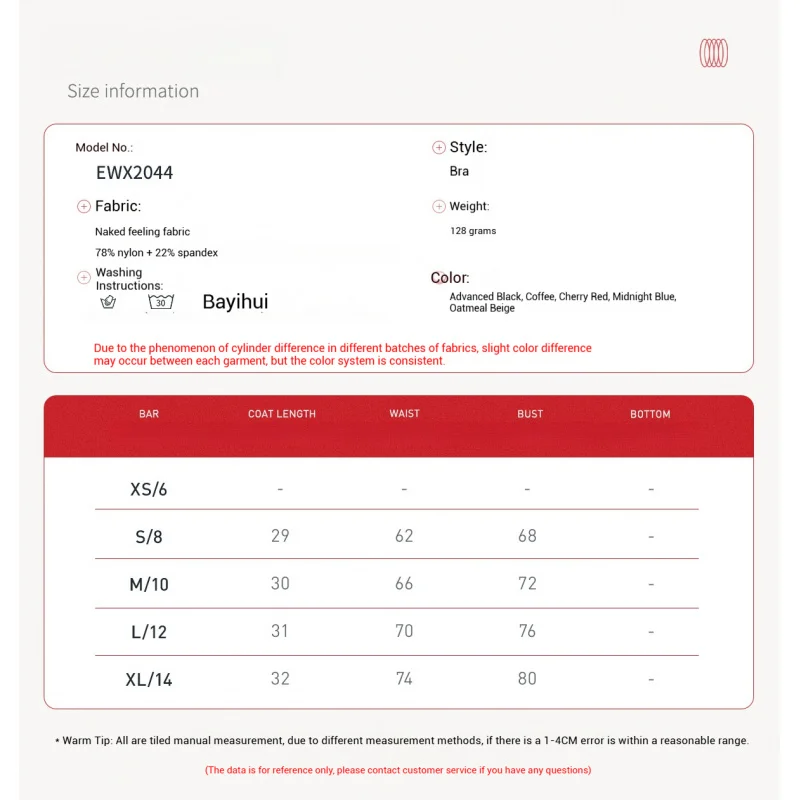 Size information

Model No.:

EWX2044

Fabric:

Naked feeling fabric

78% nylon + 22% spandex

Washing Instructions:

30

Bayihui

Style:

Bra

Weight:

128 grams

Color:

Advanced Black, Coffee, Cherry Red, Midnight Blue, Oatmeal Beige

Due to the phenomenon of cylinder difference in different batches of fabrics, slight color difference may occur between each garment, but the color system is consistent.

| BAR | COAT LENGTH | WAIST | BUST | BOTTOM |
|---|---|---|---|---|
| XS/6 | - | - | - | - |
| S/8 | 29 | 62 | 68 | - |
| M/10 | 30 | 66 | 72 | - |
| L/12 | 31 | 70 | 76 | - |
| XL/14 | 32 | 74 | 80 | - |

* Warm Tip: All are tiled manual measurement, due to different measurement methods, if there is a 1-4CM error is within a reasonable range.

(The data is for reference only, please contact customer service if you have any questions)